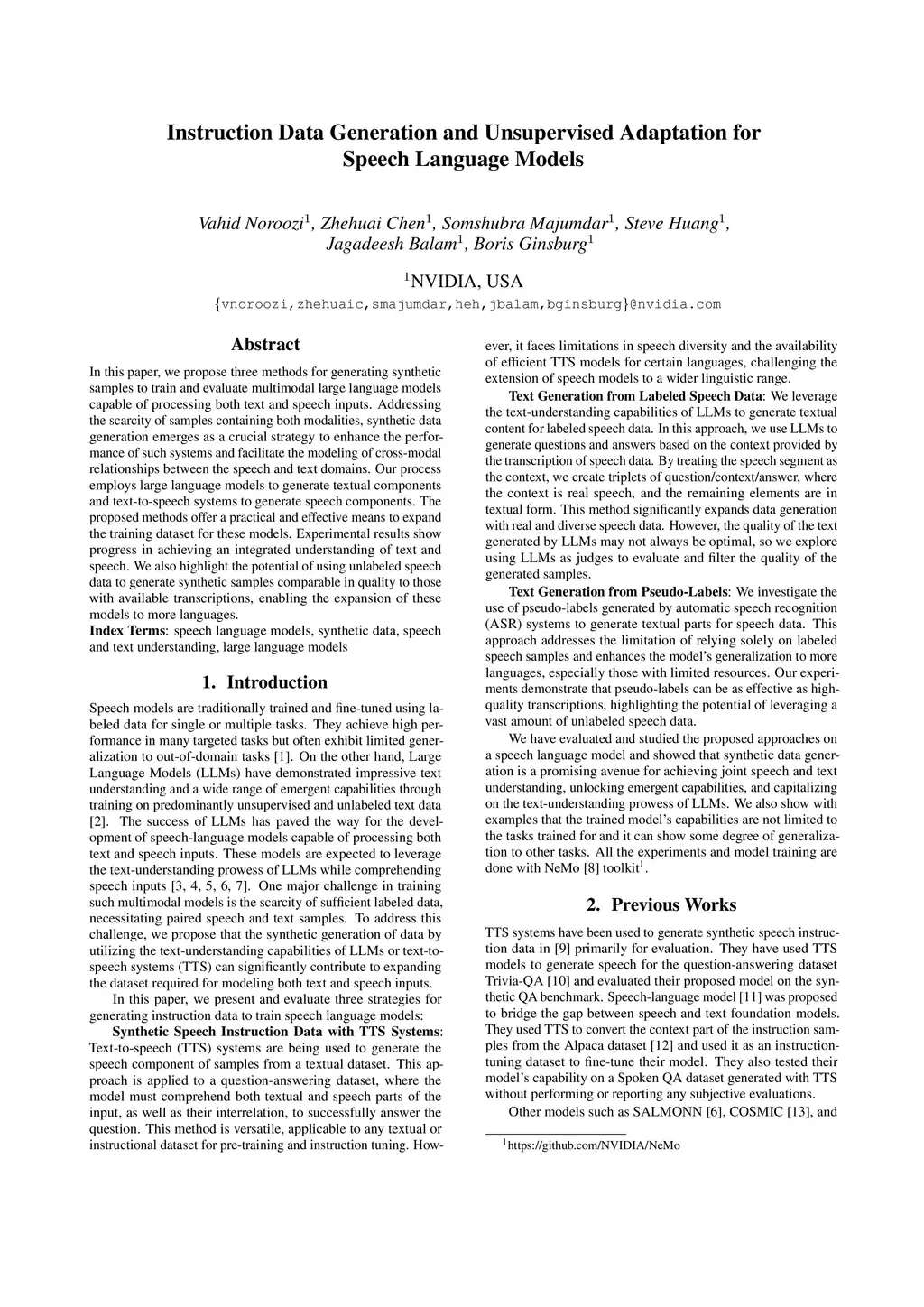 Instruction Data Generation and Unsupervised Adaptation for Speech Language Models

Vahid Noroozi$^1$, Zhehuai Chen$^1$, Somshubra Majumdar$^1$, Steve Huang$^1$, Jagadeesh Balam$^1$, Boris Ginsburg$^1$

$^1$NVIDIA, USA

{vnoroozi,zhehuaic,smajumdar,heh,jbalam,bginsburg}@nvidia.com

Abstract

In this paper, we propose three methods for generating synthetic samples to train and evaluate multimodal large language models capable of processing both text and speech inputs. Addressing the scarcity of samples containing both modalities, synthetic data generation emerges as a crucial strategy to enhance the performance of such systems and facilitate the modeling of cross-modal relationships between the speech and text domains. Our process employs large language models to generate textual components and text-to-speech systems to generate speech components. The proposed methods offer a practical and effective means to expand the training dataset for these models. Experimental results show progress in achieving an integrated understanding of text and speech. We also highlight the potential of using unlabeled speech data to generate synthetic samples comparable in quality to those with available transcriptions, enabling the expansion of these models to more languages.
Index Terms: speech language models, synthetic data, speech and text understanding, large language models

1. Introduction

Speech models are traditionally trained and fine-tuned using labeled data for single or multiple tasks. They achieve high performance in many targeted tasks but often exhibit limited generalization to out-of-domain tasks [1]. On the other hand, Large Language Models (LLMs) have demonstrated impressive text understanding and a wide range of emergent capabilities through training on predominantly unsupervised and unlabeled text data [2]. The success of LLMs has paved the way for the development of speech-language models capable of processing both text and speech inputs. These models are expected to leverage the text-understanding prowess of LLMs while comprehending speech inputs [3, 4, 5, 6, 7]. One major challenge in training such multimodal models is the scarcity of sufficient labeled data, necessitating paired speech and text samples. To address this challenge, we propose that the synthetic generation of data by utilizing the text-understanding capabilities of LLMs or text-to-speech systems (TTS) can significantly contribute to expanding the dataset required for modeling both text and speech inputs.

In this paper, we present and evaluate three strategies for generating instruction data to train speech language models:

Synthetic Speech Instruction Data with TTS Systems: Text-to-speech (TTS) systems are being used to generate the speech component of samples from a textual dataset. This approach is applied to a question-answering dataset, where the model must comprehend both textual and speech parts of the input, as well as their interrelation, to successfully answer the question. This method is versatile, applicable to any textual or instructional dataset for pre-training and instruction tuning. However, it faces limitations in speech diversity and the availability of efficient TTS models for certain languages, challenging the extension of speech models to a wider linguistic range.

Text Generation from Labeled Speech Data: We leverage the text-understanding capabilities of LLMs to generate textual content for labeled speech data. In this approach, we use LLMs to generate questions and answers based on the context provided by the transcription of speech data. By treating the speech segment as the context, we create triplets of question/context/answer, where the context is real speech, and the remaining elements are in textual form. This method significantly expands data generation with real and diverse speech data. However, the quality of the text generated by LLMs may not always be optimal, so we explore using LLMs as judges to evaluate and filter the quality of the generated samples.

Text Generation from Pseudo-Labels: We investigate the use of pseudo-labels generated by automatic speech recognition (ASR) systems to generate textual parts for speech data. This approach addresses the limitation of relying solely on labeled speech samples and enhances the model's generalization to more languages, especially those with limited resources. Our experiments demonstrate that pseudo-labels can be as effective as high-quality transcriptions, highlighting the potential of leveraging a vast amount of unlabeled speech data.

We have evaluated and studied the proposed approaches on a speech language model and showed that synthetic data generation is a promising avenue for achieving joint speech and text understanding, unlocking emergent capabilities, and capitalizing on the text-understanding prowess of LLMs. We also show with examples that the trained model's capabilities are not limited to the tasks trained for and it can show some degree of generalization to other tasks. All the experiments and model training are done with NeMo [8] toolkit$^1$.

2. Previous Works

TTS systems have been used to generate synthetic speech instruction data in [9] primarily for evaluation. They have used TTS models to generate speech for the question-answering dataset Trivia-QA [10] and evaluated their proposed model on the synthetic QA benchmark. Speech-language model [11] was proposed to bridge the gap between speech and text foundation models. They used TTS to convert the context part of the instruction samples from the Alpaca dataset [12] and used it as an instruction-tuning dataset to fine-tune their model. They also tested their model's capability on a Spoken QA dataset generated with TTS without performing or reporting any subjective evaluations.

Other models such as SALMONN [6], COSMIC [13], and

$^1$https://github.com/NVIDIA/NeMo